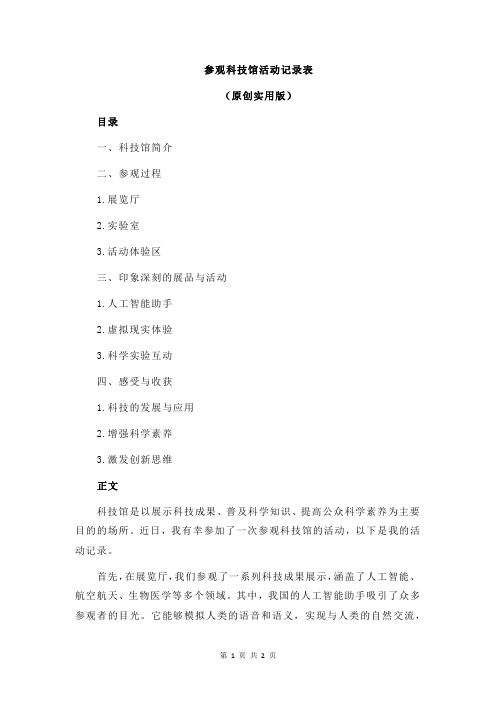 参观科技馆活动记录表

（原创实用版）

目录

一、科技馆简介

二、参观过程

1.展览厅

2.实验室

3.活动体验区

三、印象深刻的展品与活动

1.人工智能助手

2.虚拟现实体验

3.科学实验互动

四、感受与收获

1.科技的发展与应用

2.增强科学素养

3.激发创新思维

正文

科技馆是以展示科技成果、普及科学知识、提高公众科学素养为主要目的的场所。近日，我有幸参加了一次参观科技馆的活动，以下是我的活动记录。

首先，在展览厅，我们参观了一系列科技成果展示，涵盖了人工智能、航空航天、生物医学等多个领域。其中，我国的人工智能助手吸引了众多参观者的目光。它能够模拟人类的语音和语义，实现与人类的自然交流，

第 1 页 共 2 页